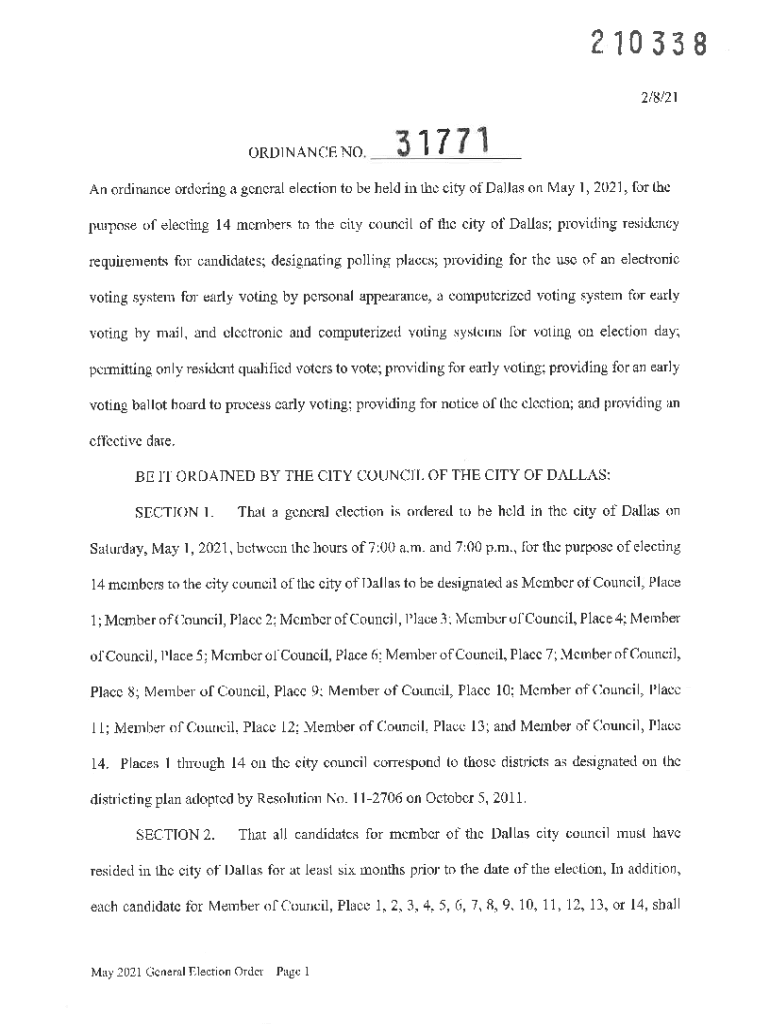 210338

2/8/21

ORDINANCE NO. 31771

An ordinance ordering a general election to be held in the city of Dallas on May 1, 2021, for the purpose of electing 14 members to the city council of the city of Dallas; providing residency requirements for candidates; designating polling places; providing for the use of an electronic voting system for early voting by personal appearance, a computerized voting system for early voting by mail, and electronic and computerized voting systems for voting on election day; permitting only resident qualified voters to vote; providing for early voting; providing for an early voting ballot board to process early voting; providing for notice of the election; and providing an effective date.

BE IT ORDAINED BY THE CITY COUNCIL OF THE CITY OF DALLAS:

SECTION 1. That a general election is ordered to be held in the city of Dallas on Saturday, May 1, 2021, between the hours of 7:00 a.m. and 7:00 p.m., for the purpose of electing 14 members to the city council of the city of Dallas to be designated as Member of Council, Place 1; Member of Council, Place 2; Member of Council, Place 3; Member of Council, Place 4; Member of Council, Place 5; Member of Council, Place 6; Member of Council, Place 7; Member of Council, Place 8; Member of Council, Place 9; Member of Council, Place 10; Member of Council, Place 11; Member of Council, Place 12; Member of Council, Place 13; and Member of Council, Place 14. Places 1 through 14 on the city council correspond to those districts as designated on the districting plan adopted by Resolution No. 11-2706 on October 5, 2011.

SECTION 2. That all candidates for member of the Dallas city council must have resided in the city of Dallas for at least six months prior to the date of the election, In addition, each candidate for Member of Council, Place 1, 2, 3, 4, 5, 6, 7, 8, 9, 10, 11, 12, 13, or 14, shall

May 2021 General Election Order Page 1